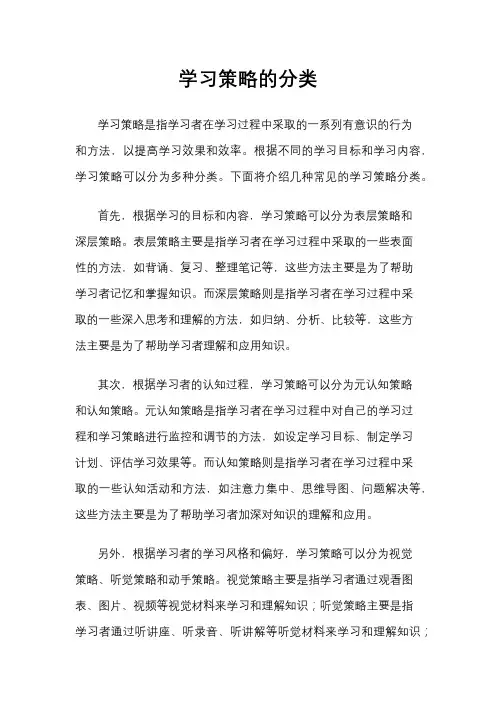 学习策略的分类

学习策略是指学习者在学习过程中采取的一系列有意识的行为和方法，以提高学习效果和效率。根据不同的学习目标和学习内容，学习策略可以分为多种分类。下面将介绍几种常见的学习策略分类。

首先，根据学习的目标和内容，学习策略可以分为表层策略和深层策略。表层策略主要是指学习者在学习过程中采取的一些表面性的方法，如背诵、复习、整理笔记等，这些方法主要是为了帮助学习者记忆和掌握知识。而深层策略则是指学习者在学习过程中采取的一些深入思考和理解的方法，如归纳、分析、比较等，这些方法主要是为了帮助学习者理解和应用知识。

其次，根据学习者的认知过程，学习策略可以分为元认知策略和认知策略。元认知策略是指学习者在学习过程中对自己的学习过程和学习策略进行监控和调节的方法，如设定学习目标、制定学习计划、评估学习效果等。而认知策略则是指学习者在学习过程中采取的一些认知活动和方法，如注意力集中、思维导图、问题解决等，这些方法主要是为了帮助学习者加深对知识的理解和应用。

另外，根据学习者的学习风格和偏好，学习策略可以分为视觉策略、听觉策略和动手策略。视觉策略主要是指学习者通过观看图表、图片、视频等视觉材料来学习和理解知识；听觉策略主要是指学习者通过听讲座、听录音、听讲解等听觉材料来学习和理解知识；